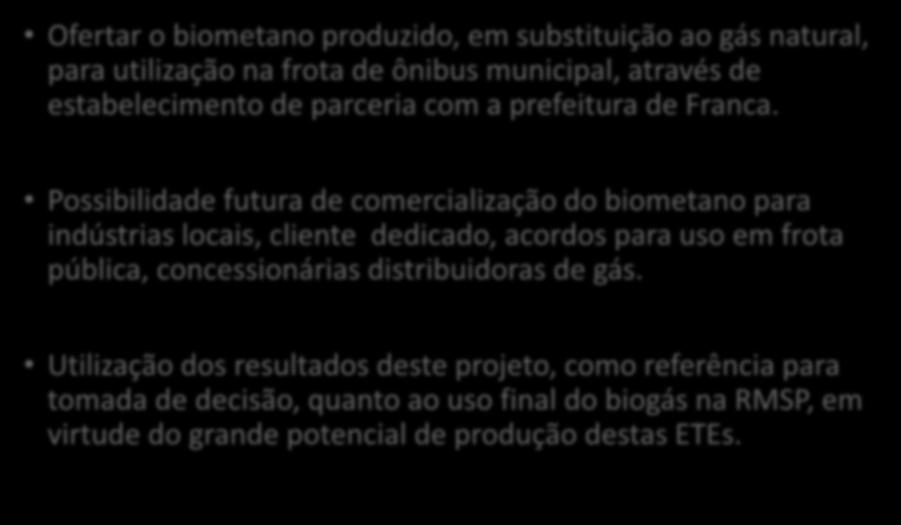 • Ofertar o biometano produzido, em substituição ao gás natural, para utilização na frota de ônibus municipal, através de estabelecimento de parceria com a prefeitura de Franca.

• Possibilidade futura de comercialização do biometano para indústrias locais, cliente dedicado, acordos para uso em frota pública, concessionárias distribuidoras de gás.

• Utilização dos resultados deste projeto, como referência para tomada de decisão, quanto ao uso final do biogás na RMSP, em virtude do grande potencial de produção destas ETEs.